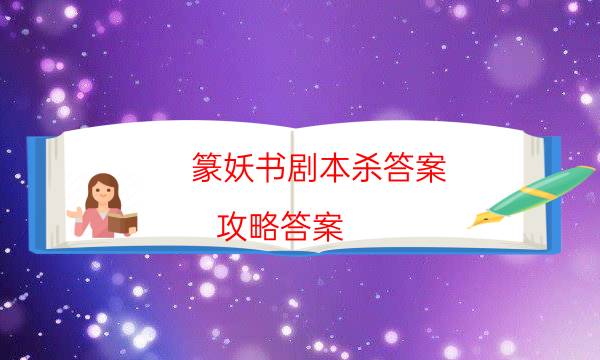 篆妖书剧本杀答案

攻略答案